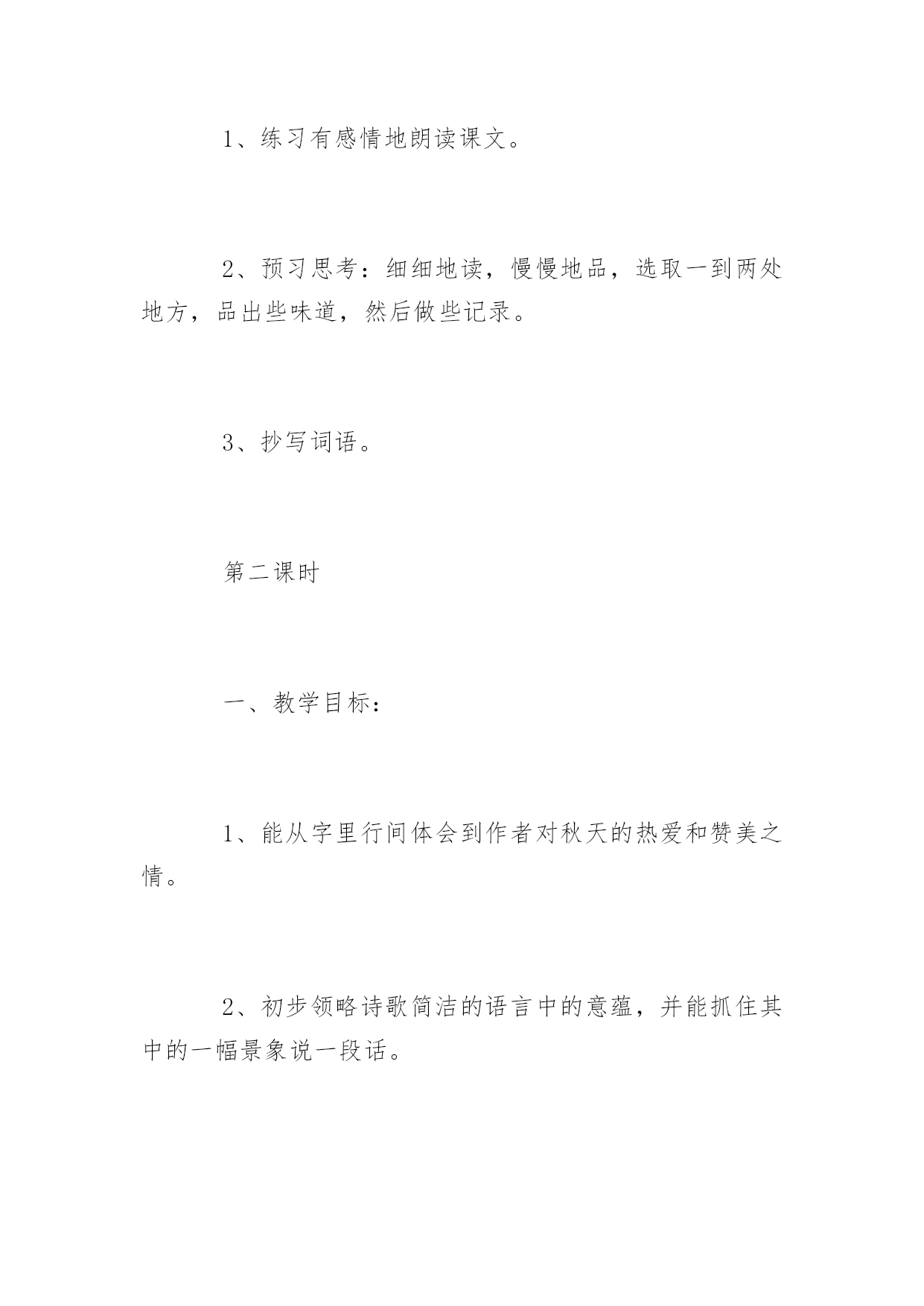 1、练习有感情地朗读课文。

2、预习思考：细细地读，慢慢地品，选取一到两处地方，品出些味道，然后做些记录。

3、抄写词语。

第二课时

一、教学目标：

1、能从字里行间体会到作者对秋天的热爱和赞美之情。

2、初步领略诗歌简洁的语言中的意蕴，并能抓住其中的一幅景象说一段话。